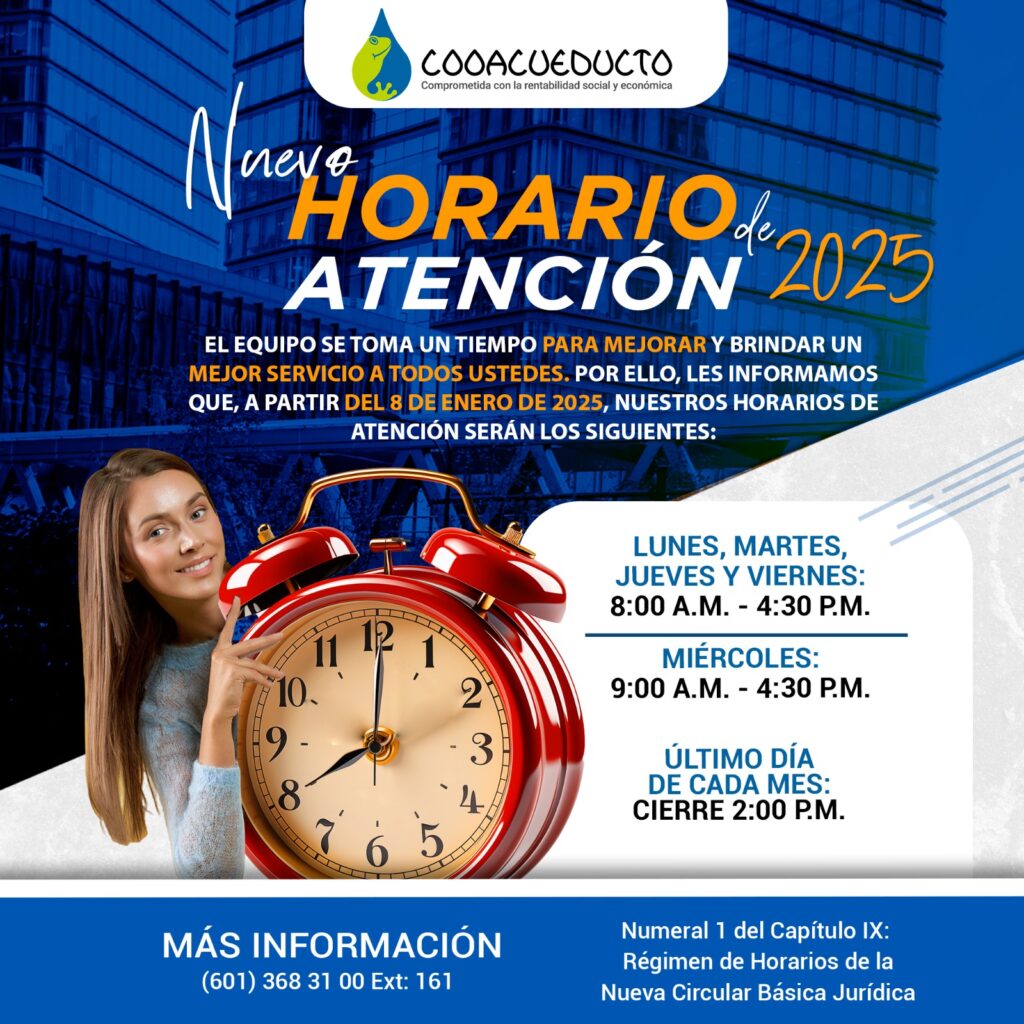 COOACUEDUCTO
Comprometida con la rentabilidad social y económica

Nuevo HORARIO de ATENCIÓN 2025

EL EQUIPO SE TOMA UN TIEMPO PARA MEJORAR Y BRINDAR UN MEJOR SERVICIO A TODOS USTEDES. POR ELLO, LES INFORMAMOS QUE, A PARTIR DEL 8 DE ENERO DE 2025, NUESTROS HORARIOS DE ATENCIÓN SERÁN LOS SIGUIENTES:

12
1
2
3
4
5
6
7
8
9
10
11

LUNES, MARTES, JUEVES Y VIERNES:
8:00 A.M. - 4:30 P.M.

MIÉRCOLES:
9:00 A.M. - 4:30 P.M.

ÚLTIMO DÍA DE CADA MES:
CIERRE 2:00 P.M.

MÁS INFORMACIÓN
(601) 368 31 00 Ext: 161

Numeral 1 del Capítulo IX: Régimen de Horarios de la Nueva Circular Básica Jurídica